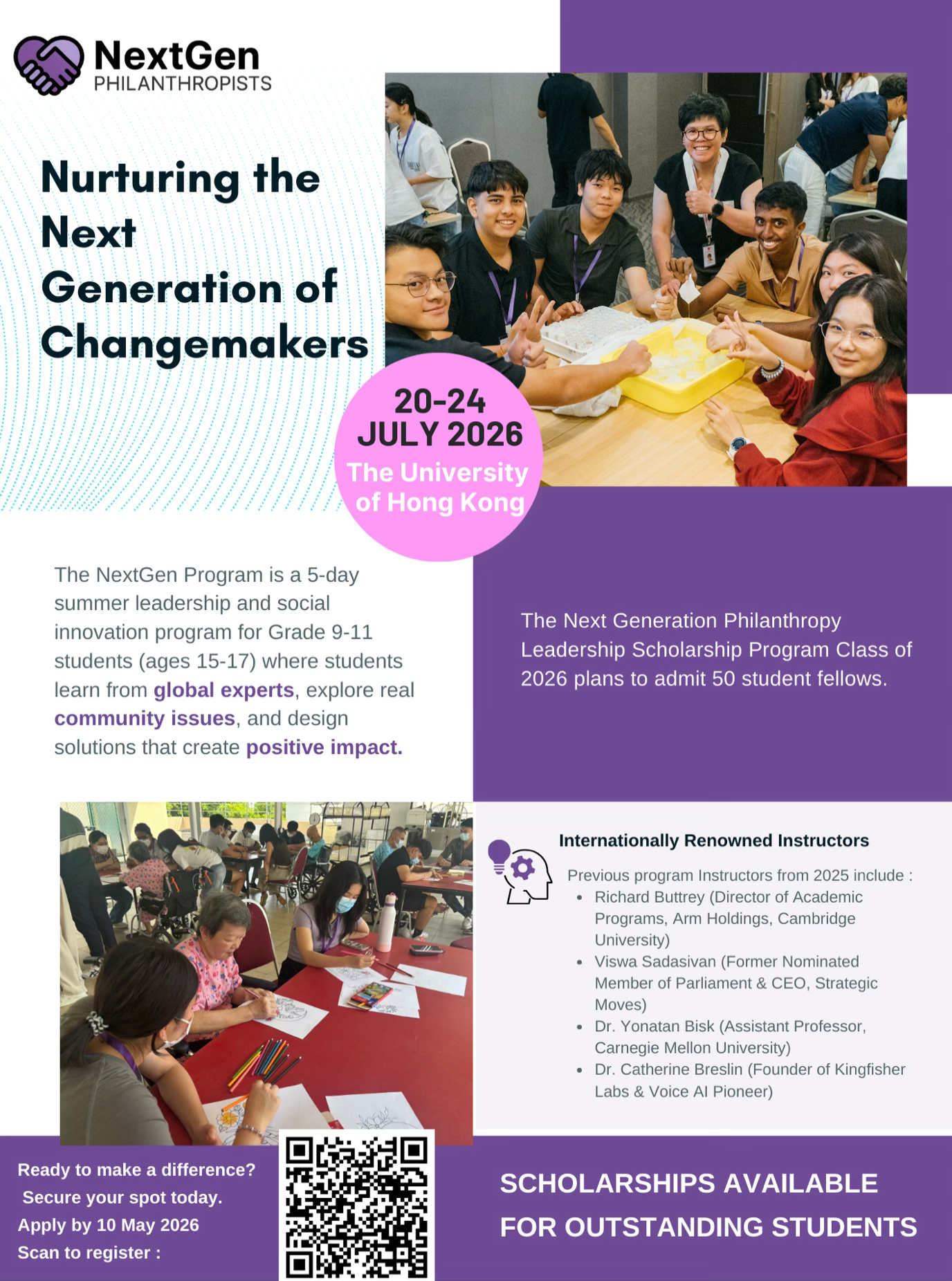 NextGen
PHILANTHROPISTS

Nurturing the Next Generation of Changemakers

20-24
JULY 2026
The University of Hong Kong

The NextGen Program is a 5-day summer leadership and social innovation program for Grade 9-11 students (ages 15-17) where students learn from global experts, explore real community issues, and design solutions that create positive impact.

The Next Generation Philanthropy Leadership Scholarship Program Class of 2026 plans to admit 50 student fellows.

Internationally Renowned Instructors

Previous program Instructors from 2025 include :
• Richard Buttrey (Director of Academic Programs, Arm Holdings, Cambridge University)
• Viswa Sadasivan (Former Nominated Member of Parliament & CEO, Strategic Moves)
• Dr. Yonatan Bisk (Assistant Professor, Carnegie Mellon University)
• Dr. Catherine Breslin (Founder of Kingfisher Labs & Voice AI Pioneer)

Ready to make a difference?
Secure your spot today.
Apply by 10 May 2026
Scan to register :

SCHOLARSHIPS AVAILABLE
FOR OUTSTANDING STUDENTS